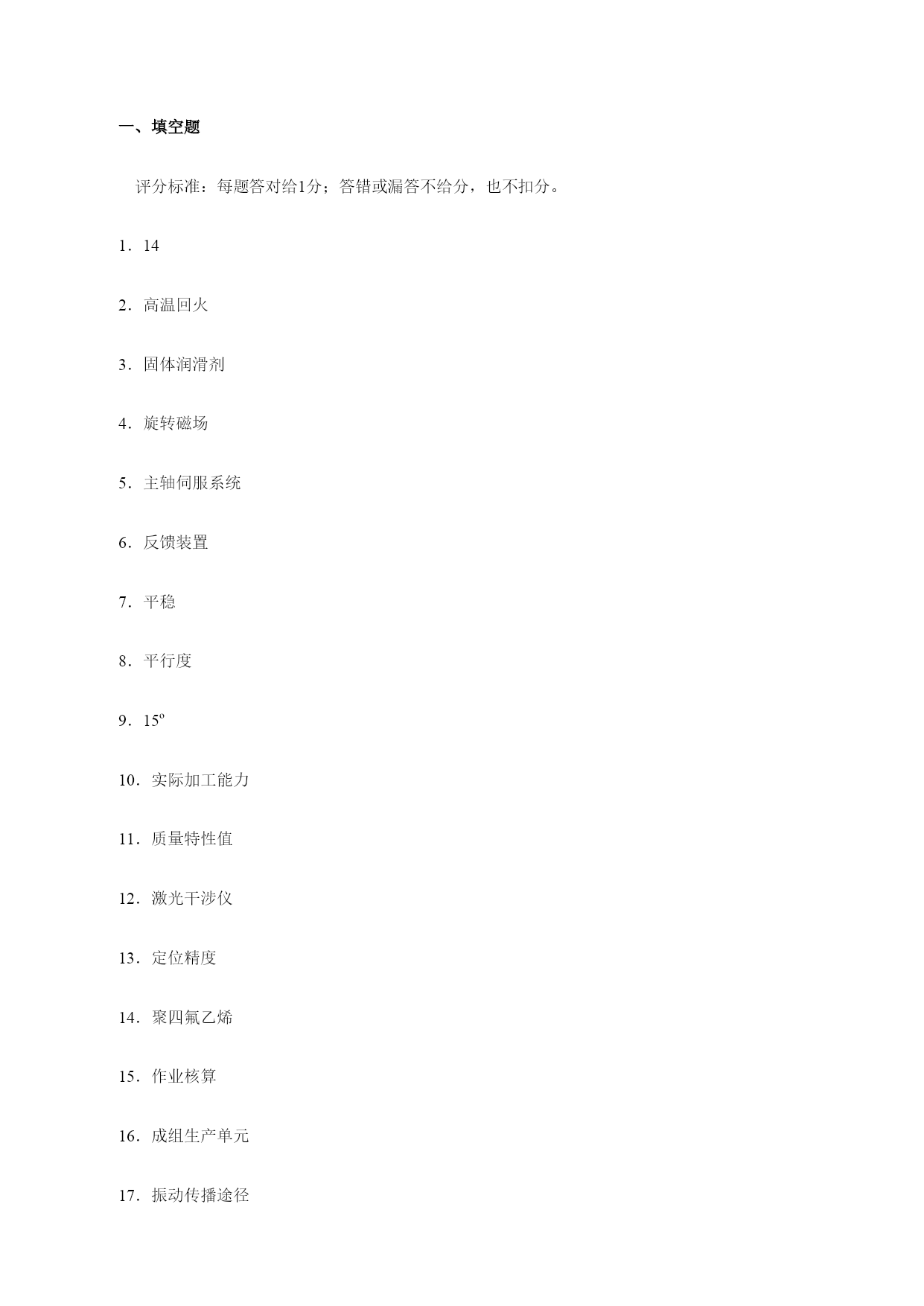 一、填空题

评分标准：每题答对给1分；答错或漏答不给分，也不扣分。

1．14

2．高温回火

3．固体润滑剂

4．旋转磁场

5．主轴伺服系统

6．反馈装置

7．平稳

8．平行度

9．$15^{o}$

10．实际加工能力

11．质量特性值

12．激光干涉仪

13．定位精度

14．聚四氟乙烯

15．作业核算

16．成组生产单元

17．振动传播途径